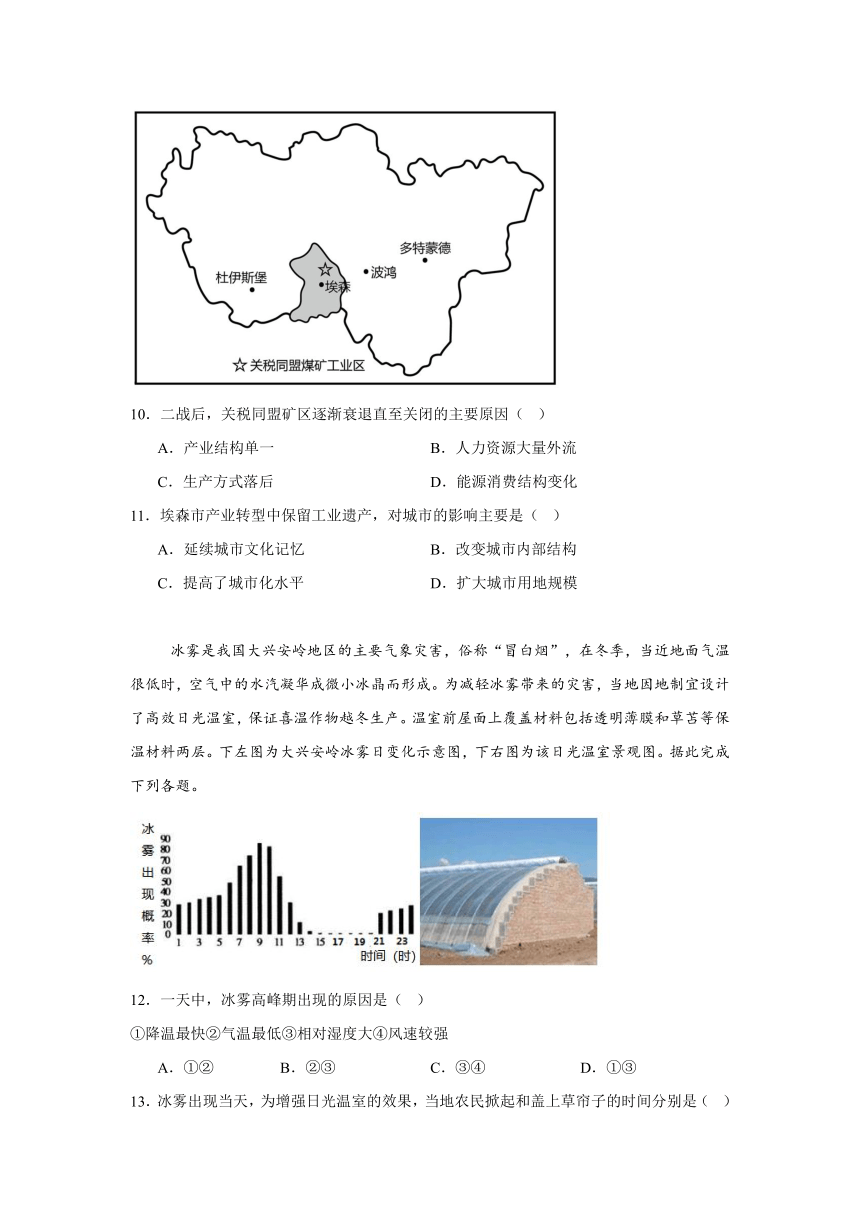 多特蒙德

杜伊斯堡

波鸿

埃森

☆ 关税同盟煤矿工业区

10．二战后，关税同盟矿区逐渐衰退直至关闭的主要原因（　）

A．产业结构单一

B．人力资源大量外流

C．生产方式落后

D．能源消费结构变化

11．埃森市产业转型中保留工业遗产，对城市的影响主要是（　）

A．延续城市文化记忆

B．改变城市内部结构

C．提高了城市化水平

D．扩大城市用地规模

冰雾是我国大兴安岭地区的主要气象灾害，俗称“冒白烟”，在冬季，当近地面气温很低时，空气中的水汽凝华成微小冰晶而形成。为减轻冰雾带来的灾害，当地因地制宜设计了高效日光温室，保证喜温作物越冬生产。温室前屋面上覆盖材料包括透明薄膜和草苫等保温材料两层。下左图为大兴安岭冰雾日变化示意图，下右图为该日光温室景观图。据此完成下列各题。

冰雾出现概率%

90
80
70
60
50
40
30
20
10
0

1 3 5 7 9 11 13 15 17 19 21 23

时间（时）

12．一天中，冰雾高峰期出现的原因是（　）

①降温最快②气温最低③相对湿度大④风速较强

A．①②

B．②③

C．③④

D．①③

13．冰雾出现当天，为增强日光温室的效果，当地农民掀起和盖上草帘子的时间分别是（　）